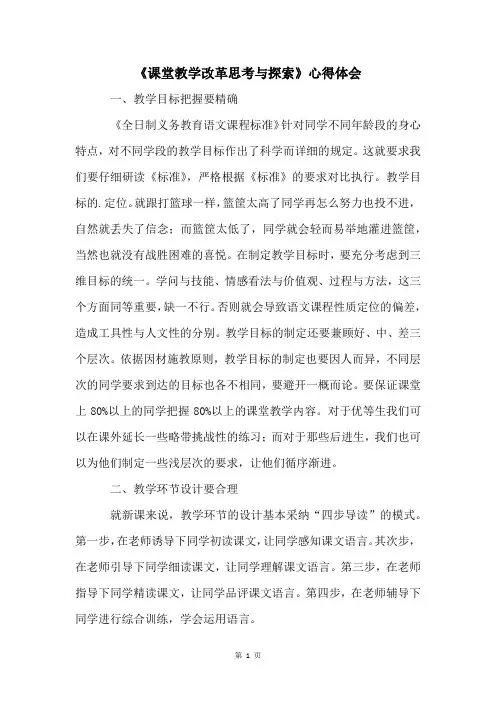 《课堂教学改革思考与探索》心得体会

一、教学目标把握要精确

《全日制义务教育语文课程标准》针对同学不同年龄段的身心特点，对不同学段的教学目标作出了科学而详细的规定。这就要求我们要仔细研读《标准》，严格根据《标准》的要求对比执行。教学目标的.定位。就跟打篮球一样，篮筐太高了同学再怎么努力也投不进，自然就丢失了信念；而篮筐太低了，同学就会轻而易举地灌进篮筐，当然也就没有战胜困难的喜悦。在制定教学目标时，要充分考虑到三维目标的统一。学问与技能、情感看法与价值观、过程与方法，这三个方面同等重要，缺一不行。否则就会导致语文课程性质定位的偏差，造成工具性与人文性的分别。教学目标的制定还要兼顾好、中、差三个层次。依据因材施教原则，教学目标的制定也要因人而异，不同层次的同学要求到达的目标也各不相同，要避开一概而论。要保证课堂上 80%以上的同学把握 80%以上的课堂教学内容。对于优等生我们可以在课外延长一些略带挑战性的练习；而对于那些后进生，我们也可以为他们制定一些浅层次的要求，让他们循序渐进。

二、教学环节设计要合理

就新课来说，教学环节的设计基本采纳“四步导读”的模式。第一步，在老师诱导下同学初读课文，让同学感知课文语言。其次步，在老师引导下同学细读课文，让同学理解课文语言。第三步，在老师指导下同学精读课文，让同学品评课文语言。第四步，在老师辅导下同学进行综合训练，学会运用语言。

第 1 页